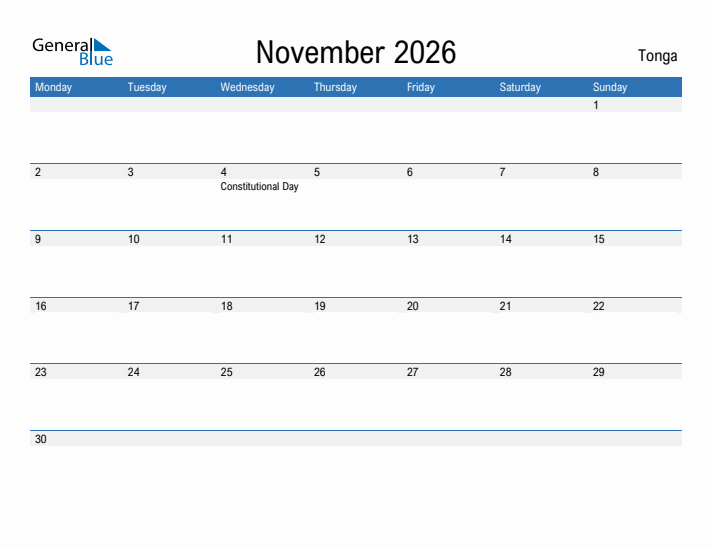 General Blue

November 2026

Tonga

| Monday | Tuesday | Wednesday | Thursday | Friday | Saturday | Sunday |
|---|---|---|---|---|---|---|
| | | | | | | 1 |
| 2 | 3 | 4 Constitutional Day | 5 | 6 | 7 | 8 |
| 9 | 10 | 11 | 12 | 13 | 14 | 15 |
| 16 | 17 | 18 | 19 | 20 | 21 | 22 |
| 23 | 24 | 25 | 26 | 27 | 28 | 29 |
| 30 | | | | | | |